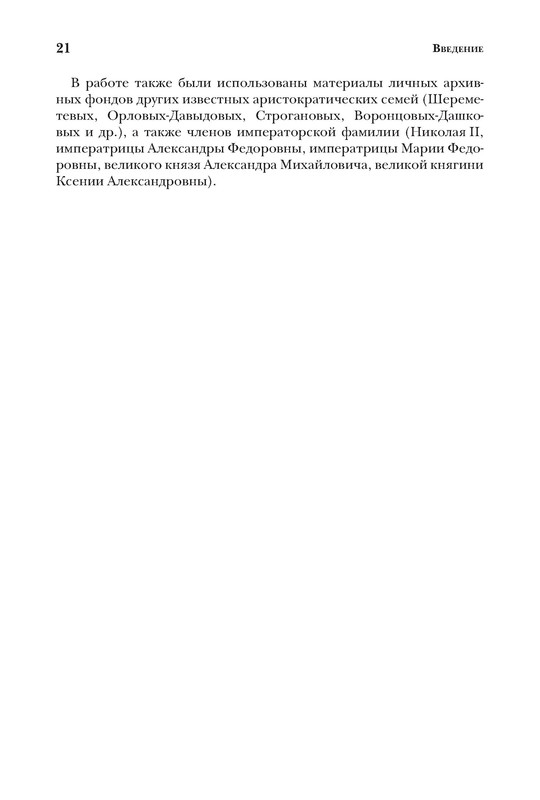 21

Введение

В работе также были использованы материалы личных архивных фондов других известных аристократических семей (Шереметевых, Орловых-Давыдовых, Строгановых, Воронцовых-Дашковых и др.), а также членов императорской фамилии (Николая II, императрицы Александры Федоровны, императрицы Марии Федоровны, великого князя Александра Михайловича, великой княгини Ксении Александровны).